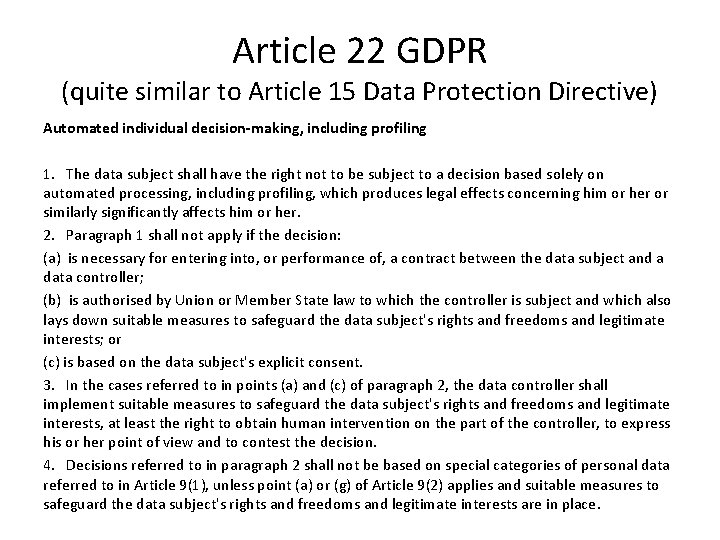 Article 22 GDPR
(quite similar to Article 15 Data Protection Directive)

Automated individual decision-making, including profiling

1. The data subject shall have the right not to be subject to a decision based solely on automated processing, including profiling, which produces legal effects concerning him or her or similarly significantly affects him or her.

2. Paragraph 1 shall not apply if the decision:

(a) is necessary for entering into, or performance of, a contract between the data subject and a data controller;

(b) is authorised by Union or Member State law to which the controller is subject and which also lays down suitable measures to safeguard the data subject's rights and freedoms and legitimate interests; or

(c) is based on the data subject's explicit consent.

3. In the cases referred to in points (a) and (c) of paragraph 2, the data controller shall implement suitable measures to safeguard the data subject's rights and freedoms and legitimate interests, at least the right to obtain human intervention on the part of the controller, to express his or her point of view and to contest the decision.

4. Decisions referred to in paragraph 2 shall not be based on special categories of personal data referred to in Article 9(1), unless point (a) or (g) of Article 9(2) applies and suitable measures to safeguard the data subject's rights and freedoms and legitimate interests are in place.